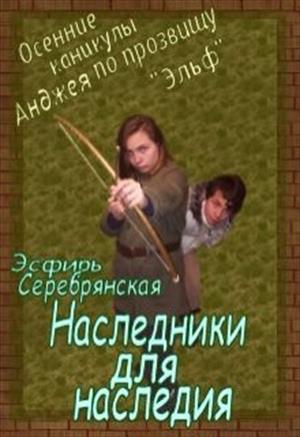 Осенние каникулы Анджея по прозвищу "Эльф"

Эсфирь Серебрянская

Наследники для наследия